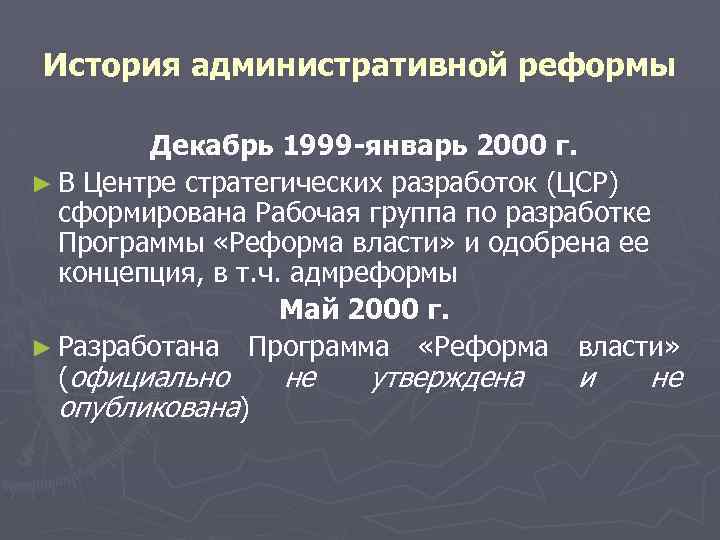 История административной реформы

Декабрь 1999-январь 2000 г.

► В Центре стратегических разработок (ЦСР) сформирована Рабочая группа по разработке Программы «Реформа власти» и одобрена ее концепция, в т.ч. адмреформы

Май 2000 г.

► Разработана Программа «Реформа власти» (официально не утверждена и не опубликована)